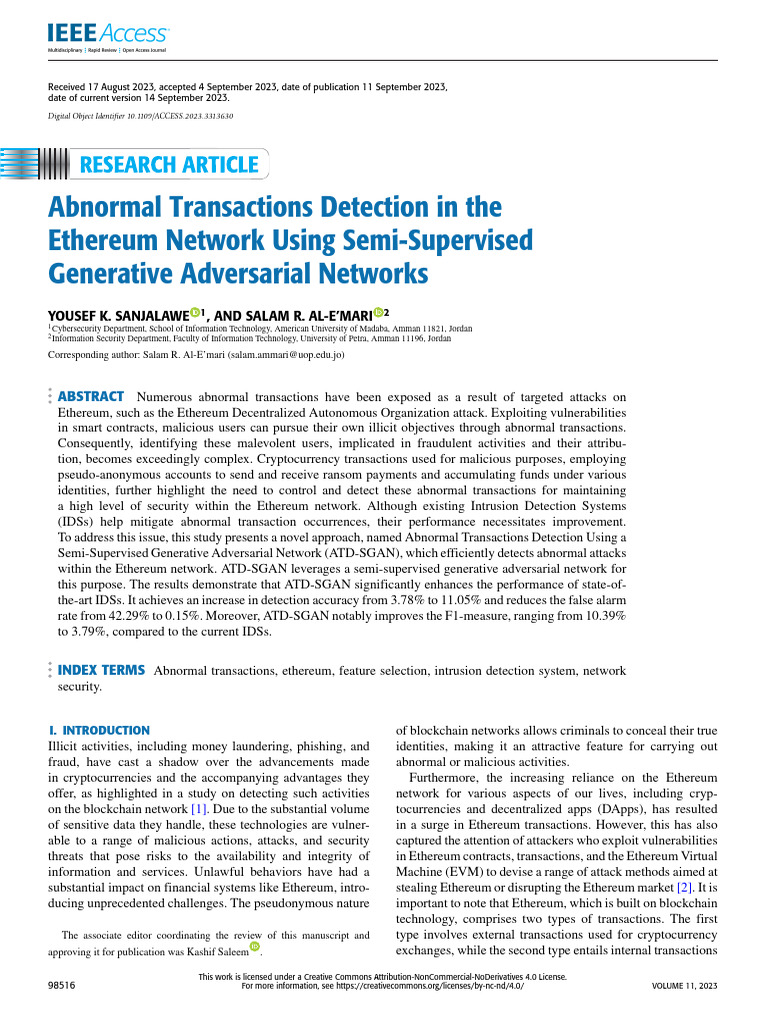 IEEE Access
Multidisciplinary | Rapid Review | Open Access Journal

Received 17 August 2023, accepted 4 September 2023, date of publication 11 September 2023, date of current version 14 September 2023.

Digital Object Identifier 10.1109/ACCESS.2023.3313630

RESEARCH ARTICLE

Abnormal Transactions Detection in the Ethereum Network Using Semi-Supervised Generative Adversarial Networks

YOUSEF K. SANJALAWE$^{1}$, AND SALAM R. AL-E'MARI$^{2}$

$^{1}$Cybersecurity Department, School of Information Technology, American University of Madaba, Amman 11821, Jordan
$^{2}$Information Security Department, Faculty of Information Technology, University of Petra, Amman 11196, Jordan

Corresponding author: Salam R. Al-E'mari (salam.ammari@uop.edu.jo)

ABSTRACT Numerous abnormal transactions have been exposed as a result of targeted attacks on Ethereum, such as the Ethereum Decentralized Autonomous Organization attack. Exploiting vulnerabilities in smart contracts, malicious users can pursue their own illicit objectives through abnormal transactions. Consequently, identifying these malevolent users, implicated in fraudulent activities and their attribution, becomes exceedingly complex. Cryptocurrency transactions used for malicious purposes, employing pseudo-anonymous accounts to send and receive ransom payments and accumulating funds under various identities, further highlight the need to control and detect these abnormal transactions for maintaining a high level of security within the Ethereum network. Although existing Intrusion Detection Systems (IDSs) help mitigate abnormal transaction occurrences, their performance necessitates improvement. To address this issue, this study presents a novel approach, named Abnormal Transactions Detection Using a Semi-Supervised Generative Adversarial Network (ATD-SGAN), which efficiently detects abnormal attacks within the Ethereum network. ATD-SGAN leverages a semi-supervised generative adversarial network for this purpose. The results demonstrate that ATD-SGAN significantly enhances the performance of state-of-the-art IDSs. It achieves an increase in detection accuracy from 3.78% to 11.05% and reduces the false alarm rate from 42.29% to 0.15%. Moreover, ATD-SGAN notably improves the F1-measure, ranging from 10.39% to 3.79%, compared to the current IDSs.

INDEX TERMS Abnormal transactions, ethereum, feature selection, intrusion detection system, network security.

I. INTRODUCTION
Illicit activities, including money laundering, phishing, and fraud, have cast a shadow over the advancements made in cryptocurrencies and the accompanying advantages they offer, as highlighted in a study on detecting such activities on the blockchain network [1]. Due to the substantial volume of sensitive data they handle, these technologies are vulnerable to a range of malicious actions, attacks, and security threats that pose risks to the availability and integrity of information and services. Unlawful behaviors have had a substantial impact on financial systems like Ethereum, introducing unprecedented challenges. The pseudonymous nature

The associate editor coordinating the review of this manuscript and approving it for publication was Kashif Saleem.

of blockchain networks allows criminals to conceal their true identities, making it an attractive feature for carrying out abnormal or malicious activities.

Furthermore, the increasing reliance on the Ethereum network for various aspects of our lives, including cryptocurrencies and decentralized apps (DApps), has resulted in a surge in Ethereum transactions. However, this has also captured the attention of attackers who exploit vulnerabilities in Ethereum contracts, transactions, and the Ethereum Virtual Machine (EVM) to devise a range of attack methods aimed at stealing Ethereum or disrupting the Ethereum market [2]. It is important to note that Ethereum, which is built on blockchain technology, comprises two types of transactions. The first type involves external transactions used for cryptocurrency exchanges, while the second type entails internal transactions

98516

This work is licensed under a Creative Commons Attribution-NonCommercial-NoDerivatives 4.0 License.
For more information, see https://creativecommons.org/licenses/by-nc-nd/4.0/

VOLUME 11, 2023